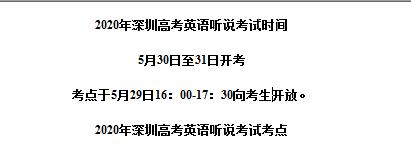 2020年深圳高考英语听说考试时间

5月30日至31日开考

考点于5月29日16：00-17：30向考生开放。

2020年深圳高考英语听说考试考点